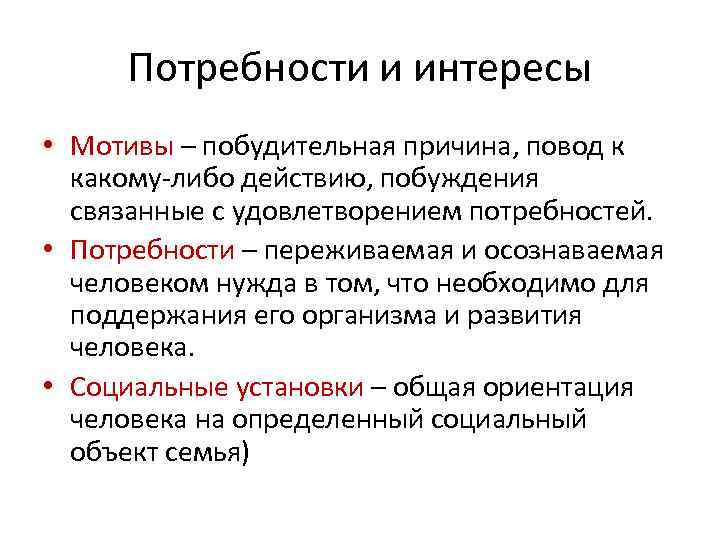 Потребности и интересы

• Мотивы – побудительная причина, повод к какому-либо действию, побуждения связанные с удовлетворением потребностей.

• Потребности – переживаемая и осознаваемая человеком нужда в том, что необходимо для поддержания его организма и развития человека.

• Социальные установки – общая ориентация человека на определенный социальный объект семья)